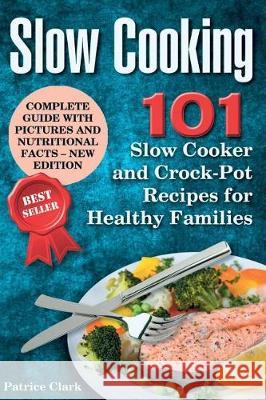 Slow Cooking

COMPLETE GUIDE WITH PICTURES AND NUTRITIONAL FACTS – NEW EDITION

BEST SELLER

101
Slow Cooker and Crock-Pot Recipes for Healthy Families

Kraina Książek

Patrice Clark